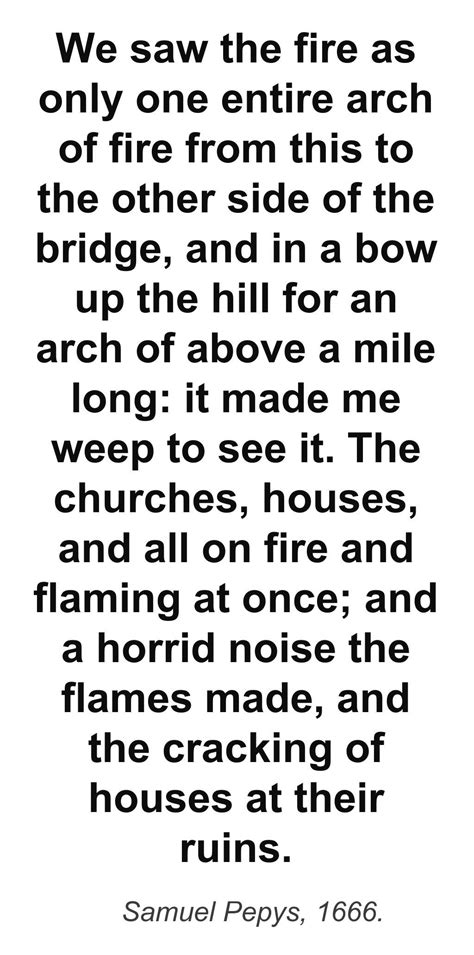 We saw the fire as only one entire arch of fire from this to the other side of the bridge, and in a bow up the hill for an arch of above a mile long: it made me weep to see it. The churches, houses, and all on fire and flaming at once; and a horrid noise the flames made, and the cracking of houses at their ruins.

Samuel Pepys, 1666.